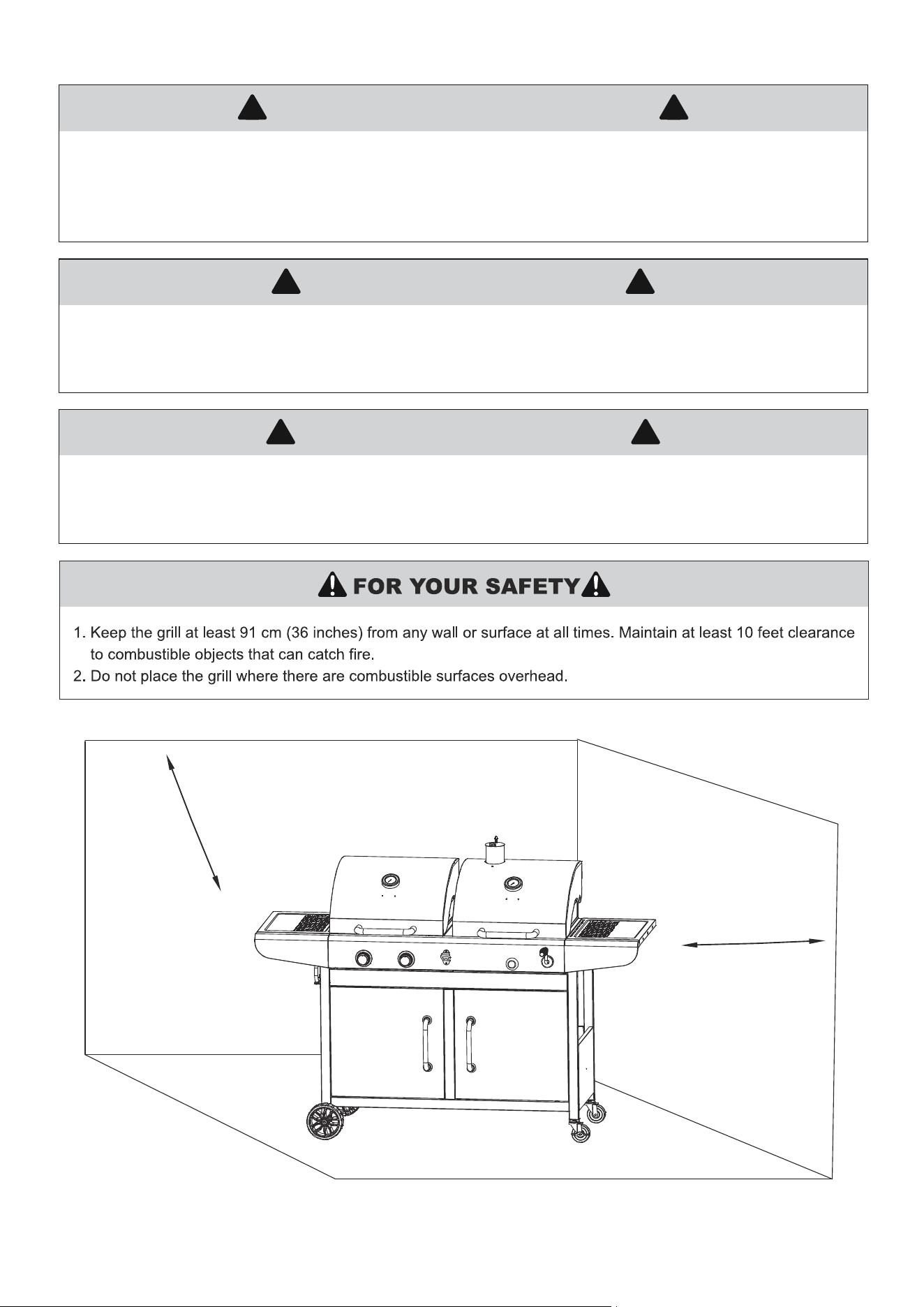 FOR YOUR SAFETY

1. Keep the grill at least 91 cm (36 inches) from any wall or surface at all times. Maintain at least 10 feet clearance to combustible objects that can catch fire.
2. Do not place the grill where there are combustible surfaces overhead.